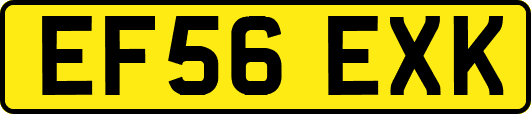 EF56 EXK